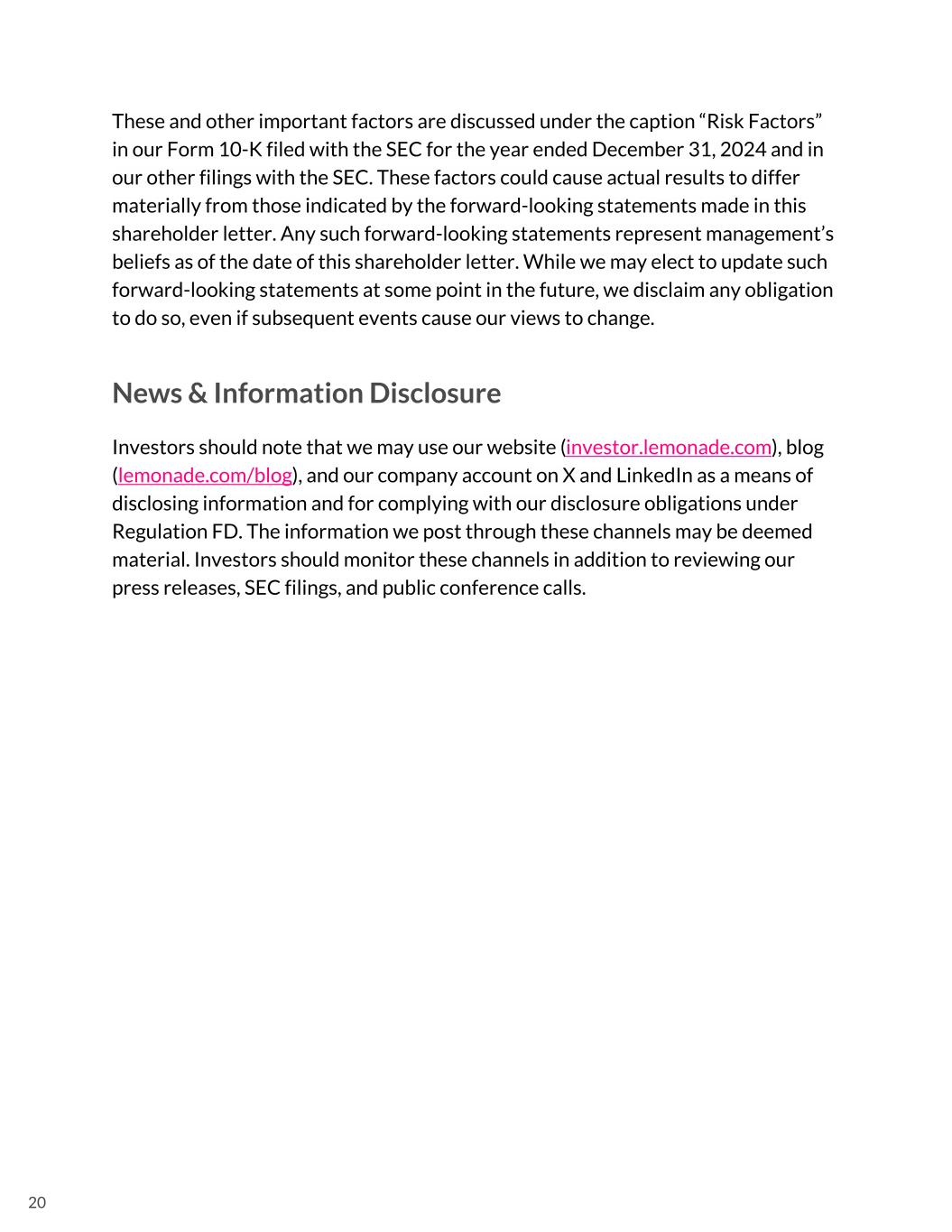 These and other important factors are discussed under the caption “Risk Factors” in our Form 10-K filed with the SEC for the year ended December 31, 2024 and in our other filings with the SEC. These factors could cause actual results to differ materially from those indicated by the forward-looking statements made in this shareholder letter. Any such forward-looking statements represent management’s beliefs as of the date of this shareholder letter. While we may elect to update such forward-looking statements at some point in the future, we disclaim any obligation to do so, even if subsequent events cause our views to change.

News & Information Disclosure

Investors should note that we may use our website (investor.lemonade.com), blog (lemonade.com/blog), and our company account on X and LinkedIn as a means of disclosing information and for complying with our disclosure obligations under Regulation FD. The information we post through these channels may be deemed material. Investors should monitor these channels in addition to reviewing our press releases, SEC filings, and public conference calls.

20